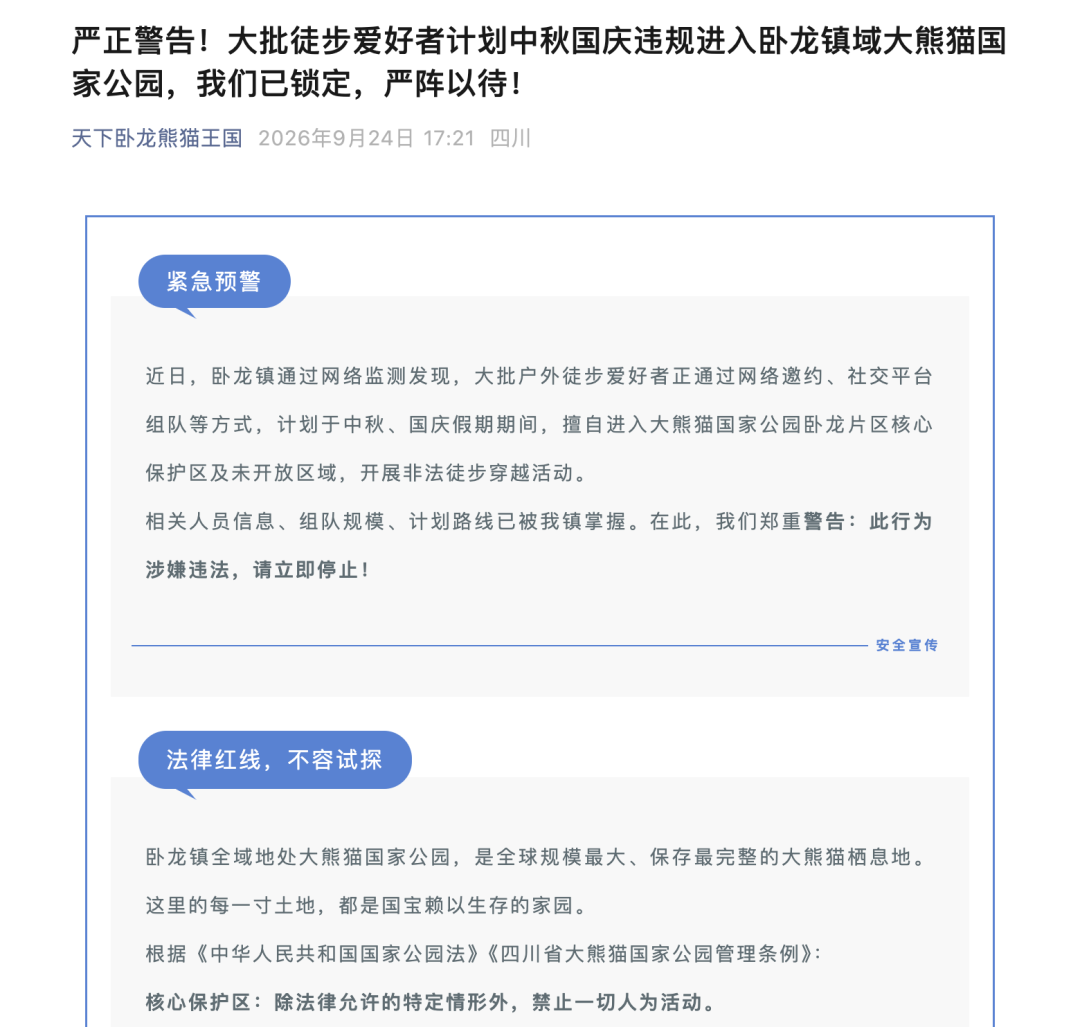 严正警告！大批徒步爱好者计划中秋国庆违规进入卧龙镇域大熊猫国家公园，我们已锁定，严阵以待！

天下卧龙熊猫王国 2026年9月24日 17:21 四川

紧急预警

近日，卧龙镇通过网络监测发现，大批户外徒步爱好者正通过网络邀约、社交平台组队等方式，计划于中秋、国庆假期期间，擅自进入大熊猫国家公园卧龙片区核心保护区及未开放区域，开展非法徒步穿越活动。

相关人员信息、组队规模、计划路线已被我镇掌握。在此，我们郑重警告：此行为涉嫌违法，请立即停止！

安全宣传

法律红线，不容试探

卧龙镇全域地处大熊猫国家公园，是全球规模最大、保存最完整的大熊猫栖息地。

这里的每一寸土地，都是国宝赖以生存的家园。

根据《中华人民共和国国家公园法》《四川省大熊猫国家公园管理条例》：

核心保护区：除法律允许的特定情形外，禁止一切人为活动。